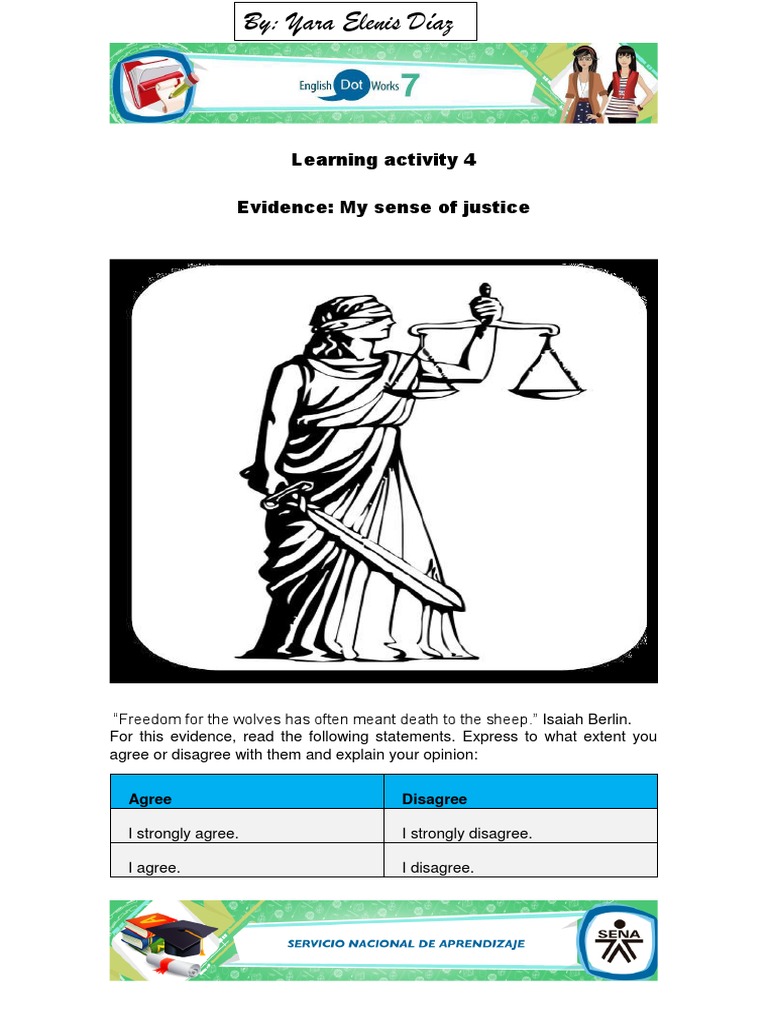 By: Yara Elenis Díaz

English Dot Works 7

Learning activity 4

Evidence: My sense of justice

"Freedom for the wolves has often meant death to the sheep." Isaiah Berlin. For this evidence, read the following statements. Express to what extent you agree or disagree with them and explain your opinion:

| Agree | Disagree |
|---|---|
| I strongly agree. | I strongly disagree. |
| I agree. | I disagree. |

SERVICIO NACIONAL DE APRENDIZAJE

SENA